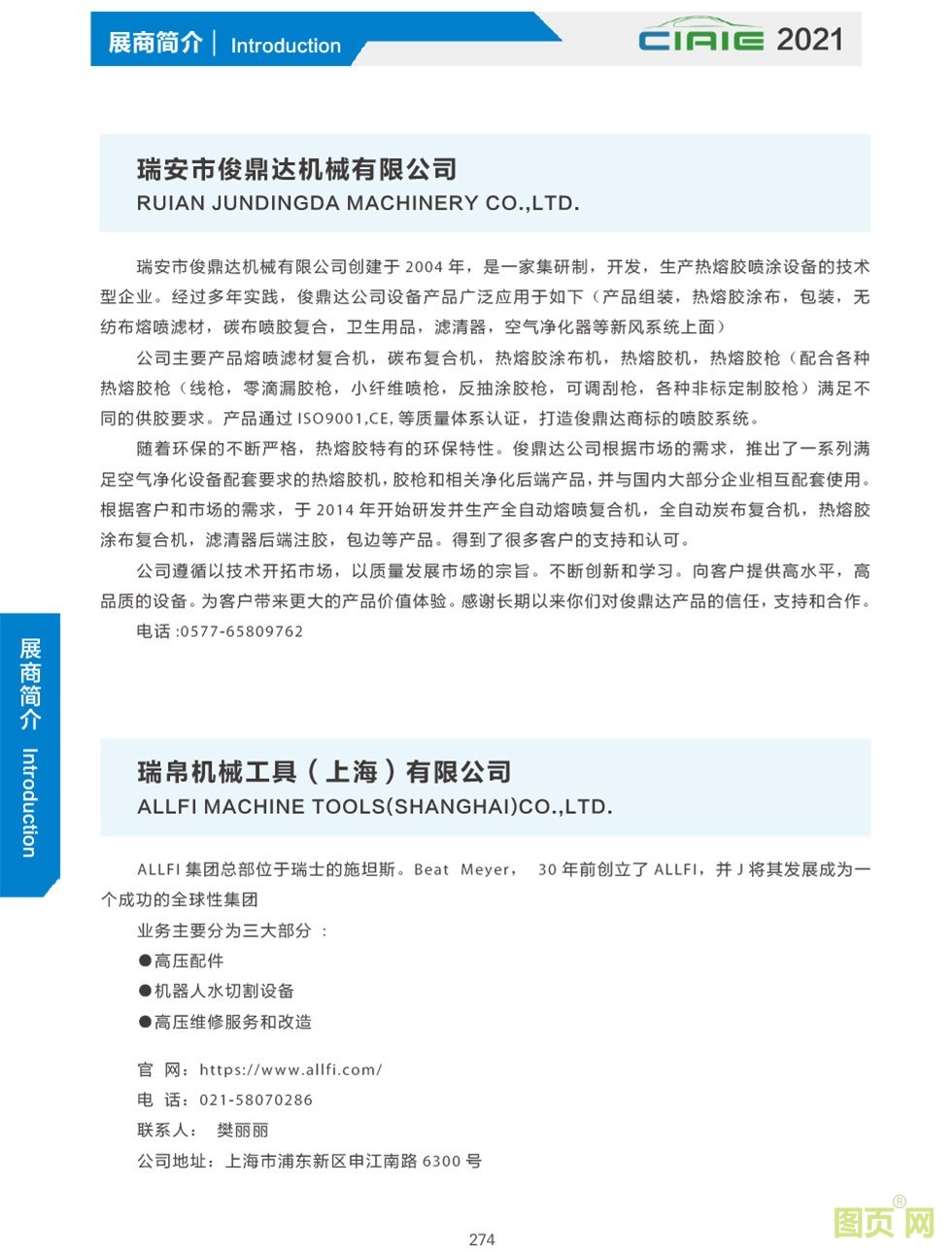 展商简介 | Introduction

CIAIE 2021

瑞安市俊鼎达机械有限公司
RUIAN JUNDINGDA MACHINERY CO.,LTD.

瑞安市俊鼎达机械有限公司创建于 2004 年，是一家集研制，开发，生产热熔胶喷涂设备的技术型企业。经过多年实践，俊鼎达公司设备产品广泛应用于如下（产品组装，热熔胶涂布，包装，无纺布熔喷滤材，碳布喷胶复合，卫生用品，滤清器，空气净化器等新风系统上面）

公司主要产品熔喷滤材复合机，碳布复合机，热熔胶涂布机，热熔胶机，热熔胶枪（配合各种热熔胶枪（线枪，零滴漏胶枪，小纤维喷枪，反抽涂胶枪，可调刮枪，各种非标定制胶枪）满足不同的供胶要求。产品通过 ISO9001,CE, 等质量体系认证，打造俊鼎达商标的喷胶系统。

随着环保的不断严格，热熔胶特有的环保特性。俊鼎达公司根据市场的需求，推出了一系列满足空气净化设备配套要求的热熔胶机，胶枪和相关净化后端产品，并与国内大部分企业相互配套使用。根据客户和市场的需求，于 2014 年开始研发并生产全自动熔喷复合机，全自动炭布复合机，热熔胶涂布复合机，滤清器后端注胶，包边等产品。得到了很多客户的支持和认可。

公司遵循以技术开拓市场，以质量发展市场的宗旨。不断创新和学习。向客户提供高水平，高品质的设备。为客户带来更大的产品价值体验。感谢长期以来你们对俊鼎达产品的信任，支持和合作。

电话 :0577-65809762

展商简介 Introduction

瑞帛机械工具（上海）有限公司
ALLFI MACHINE TOOLS(SHANGHAI)CO.,LTD.

ALLFI 集团总部位于瑞士的施坦斯。Beat Meyer， 30 年前创立了 ALLFI，并 J 将其发展成为一个成功的全球性集团

业务主要分为三大部分 ：

●高压配件

●机器人水切割设备

●高压维修服务和改造

官 网：https://www.allfi.com/

电 话：021-58070286

联系人： 樊丽丽

公司地址：上海市浦东新区申江南路 6300 号

274

图页网®